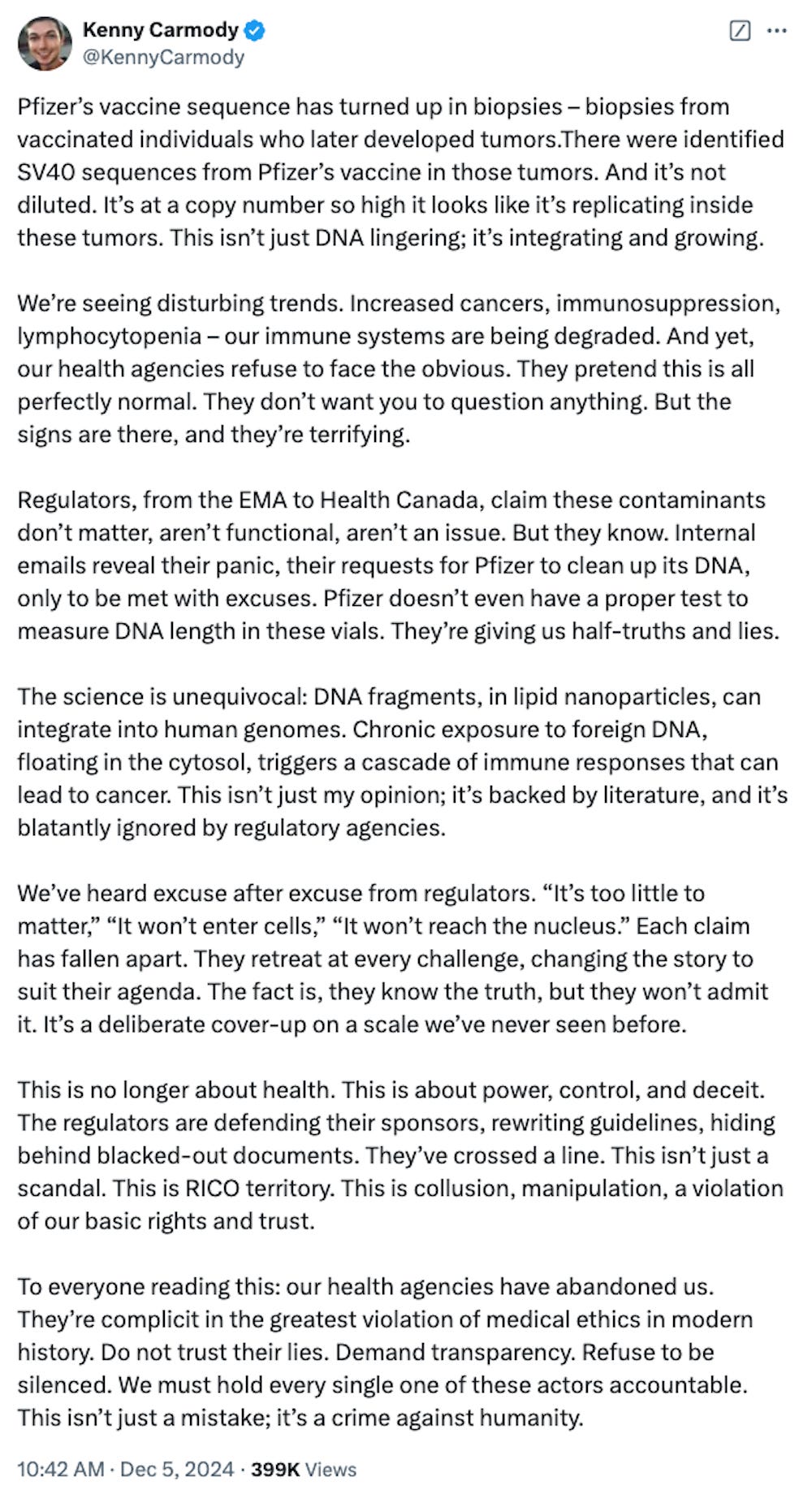 Kenny Carmody
@KennyCarmody

Pfizer's vaccine sequence has turned up in biopsies – biopsies from vaccinated individuals who later developed tumors.There were identified SV40 sequences from Pfizer's vaccine in those tumors. And it's not diluted. It's at a copy number so high it looks like it's replicating inside these tumors. This isn't just DNA lingering; it's integrating and growing.

We're seeing disturbing trends. Increased cancers, immunosuppression, lymphocytopenia – our immune systems are being degraded. And yet, our health agencies refuse to face the obvious. They pretend this is all perfectly normal. They don't want you to question anything. But the signs are there, and they're terrifying.

Regulators, from the EMA to Health Canada, claim these contaminants don't matter, aren't functional, aren't an issue. But they know. Internal emails reveal their panic, their requests for Pfizer to clean up its DNA, only to be met with excuses. Pfizer doesn't even have a proper test to measure DNA length in these vials. They're giving us half-truths and lies.

The science is unequivocal: DNA fragments, in lipid nanoparticles, can integrate into human genomes. Chronic exposure to foreign DNA, floating in the cytosol, triggers a cascade of immune responses that can lead to cancer. This isn't just my opinion; it's backed by literature, and it's blatantly ignored by regulatory agencies.

We've heard excuse after excuse from regulators. "It's too little to matter," "It won't enter cells," "It won't reach the nucleus." Each claim has fallen apart. They retreat at every challenge, changing the story to suit their agenda. The fact is, they know the truth, but they won't admit it. It's a deliberate cover-up on a scale we've never seen before.

This is no longer about health. This is about power, control, and deceit. The regulators are defending their sponsors, rewriting guidelines, hiding behind blacked-out documents. They've crossed a line. This isn't just a scandal. This is RICO territory. This is collusion, manipulation, a violation of our basic rights and trust.

To everyone reading this: our health agencies have abandoned us. They're complicit in the greatest violation of medical ethics in modern history. Do not trust their lies. Demand transparency. Refuse to be silenced. We must hold every single one of these actors accountable. This isn't just a mistake; it's a crime against humanity.

10:42 AM · Dec 5, 2024 · 399K Views